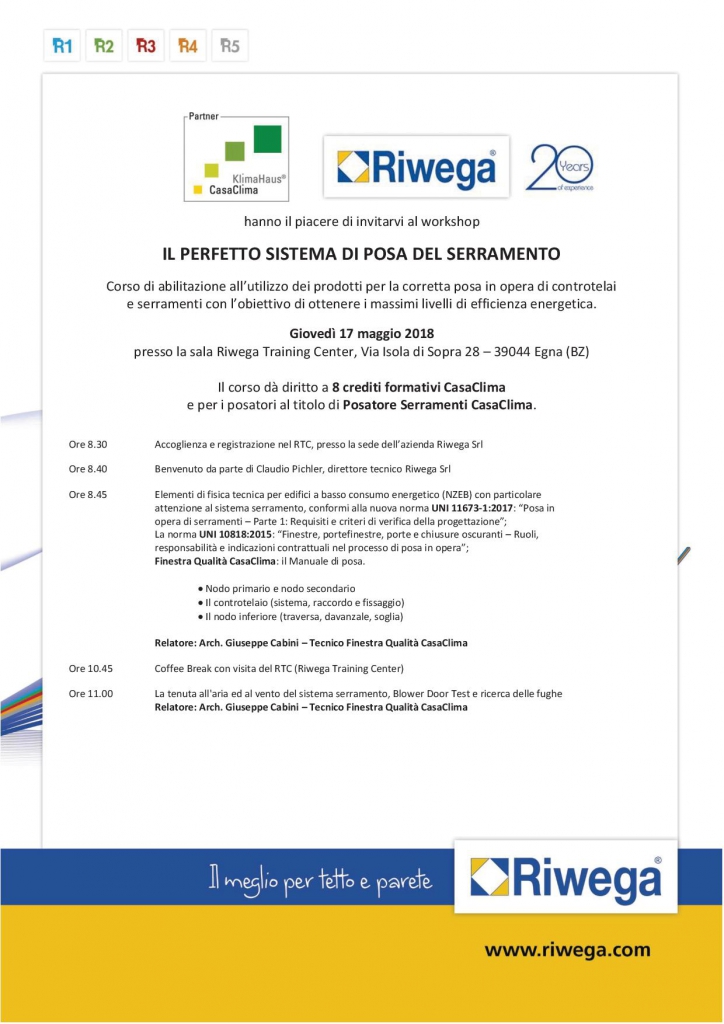 R1 R2 R3 R4 R5

Partner
KlimaHaus®
CasaClima

Riwega®

20 Years of experience

hanno il piacere di invitarvi al workshop

IL PERFETTO SISTEMA DI POSA DEL SERRAMENTO

Corso di abilitazione all'utilizzo dei prodotti per la corretta posa in opera di controtelai e serramenti con l'obiettivo di ottenere i massimi livelli di efficienza energetica.

Giovedì 17 maggio 2018
presso la sala Riwega Training Center, Via Isola di Sopra 28 – 39044 Egna (BZ)

Il corso dà diritto a 8 crediti formativi CasaClima
e per i posatori al titolo di Posatore Serramenti CasaClima.

Ore 8.30 Accoglienza e registrazione nel RTC, presso la sede dell'azienda Riwega Srl

Ore 8.40 Benvenuto da parte di Claudio Pichler, direttore tecnico Riwega Srl

Ore 8.45 Elementi di fisica tecnica per edifici a basso consumo energetico (NZEB) con particolare attenzione al sistema serramento, conformi alla nuova norma UNI 11673-1:2017: "Posa in opera di serramenti – Parte 1: Requisiti e criteri di verifica della progettazione";
La norma UNI 10818:2015: "Finestre, portefinestre, porte e chiusure oscuranti – Ruoli, responsabilità e indicazioni contrattuali nel processo di posa in opera";
Finestra Qualità CasaClima: il Manuale di posa.

• Nodo primario e nodo secondario
• Il controtelaio (sistema, raccordo e fissaggio)
• Il nodo inferiore (traversa, davanzale, soglia)

Relatore: Arch. Giuseppe Cabini – Tecnico Finestra Qualità CasaClima

Ore 10.45 Coffee Break con visita del RTC (Riwega Training Center)

Ore 11.00 La tenuta all'aria ed al vento del sistema serramento, Blower Door Test e ricerca delle fughe
Relatore: Arch. Giuseppe Cabini – Tecnico Finestra Qualità CasaClima

Il meglio per tetto e parete

Riwega®

www.riwega.com